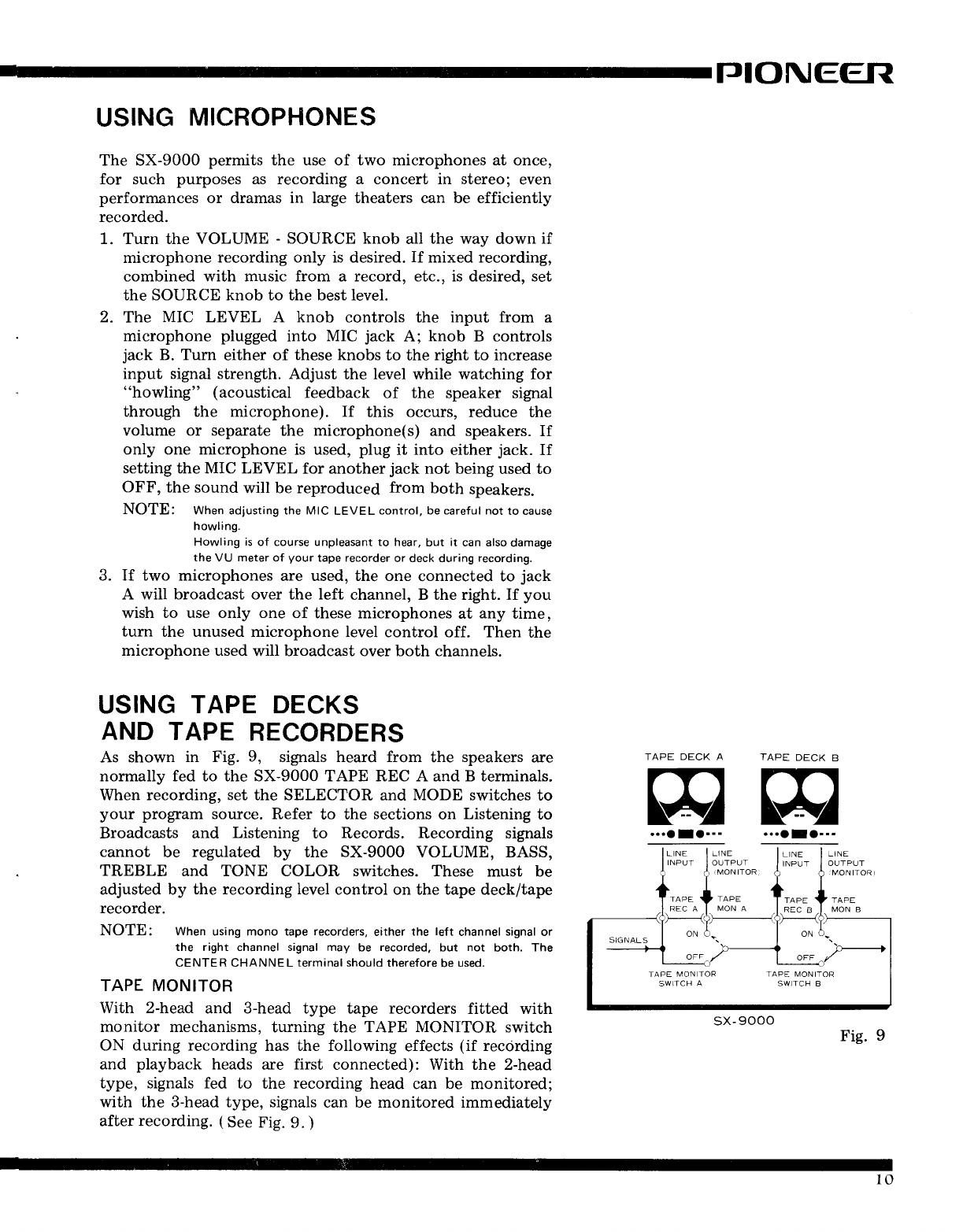 PIONEER

USING MICROPHONES

The SX-9000 permits the use of two microphones at once, for such purposes as recording a concert in stereo; even performances or dramas in large theaters can be efficiently recorded.

1. Turn the VOLUME - SOURCE knob all the way down if microphone recording only is desired. If mixed recording, combined with music from a record, etc., is desired, set the SOURCE knob to the best level.

2. The MIC LEVEL A knob controls the input from a microphone plugged into MIC jack A; knob B controls jack B. Turn either of these knobs to the right to increase input signal strength. Adjust the level while watching for "howling" (acoustical feedback of the speaker signal through the microphone). If this occurs, reduce the volume or separate the microphone(s) and speakers. If only one microphone is used, plug it into either jack. If setting the MIC LEVEL for another jack not being used to OFF, the sound will be reproduced from both speakers.

NOTE: When adjusting the MIC LEVEL control, be careful not to cause howling.
Howling is of course unpleasant to hear, but it can also damage the VU meter of your tape recorder or deck during recording.

3. If two microphones are used, the one connected to jack A will broadcast over the left channel, B the right. If you wish to use only one of these microphones at any time, turn the unused microphone level control off. Then the microphone used will broadcast over both channels.

USING TAPE DECKS AND TAPE RECORDERS

As shown in Fig. 9, signals heard from the speakers are normally fed to the SX-9000 TAPE REC A and B terminals. When recording, set the SELECTOR and MODE switches to your program source. Refer to the sections on Listening to Broadcasts and Listening to Records. Recording signals cannot be regulated by the SX-9000 VOLUME, BASS, TREBLE and TONE COLOR switches. These must be adjusted by the recording level control on the tape deck/tape recorder.

NOTE: When using mono tape recorders, either the left channel signal or the right channel signal may be recorded, but not both. The CENTER CHANNEL terminal should therefore be used.

TAPE MONITOR

With 2-head and 3-head type tape recorders fitted with monitor mechanisms, turning the TAPE MONITOR switch ON during recording has the following effects (if recording and playback heads are first connected): With the 2-head type, signals fed to the recording head can be monitored; with the 3-head type, signals can be monitored immediately after recording. (See Fig. 9.)

TAPE DECK A
TAPE DECK B
LINE INPUT
LINE OUTPUT (MONITOR)
LINE INPUT
LINE OUTPUT (MONITOR)
TAPE REC A
TAPE MON A
TAPE REC B
TAPE MON B
SIGNALS
ON
OFF
ON
OFF
TAPE MONITOR SWITCH A
TAPE MONITOR SWITCH B
SX-9000

Fig. 9

10